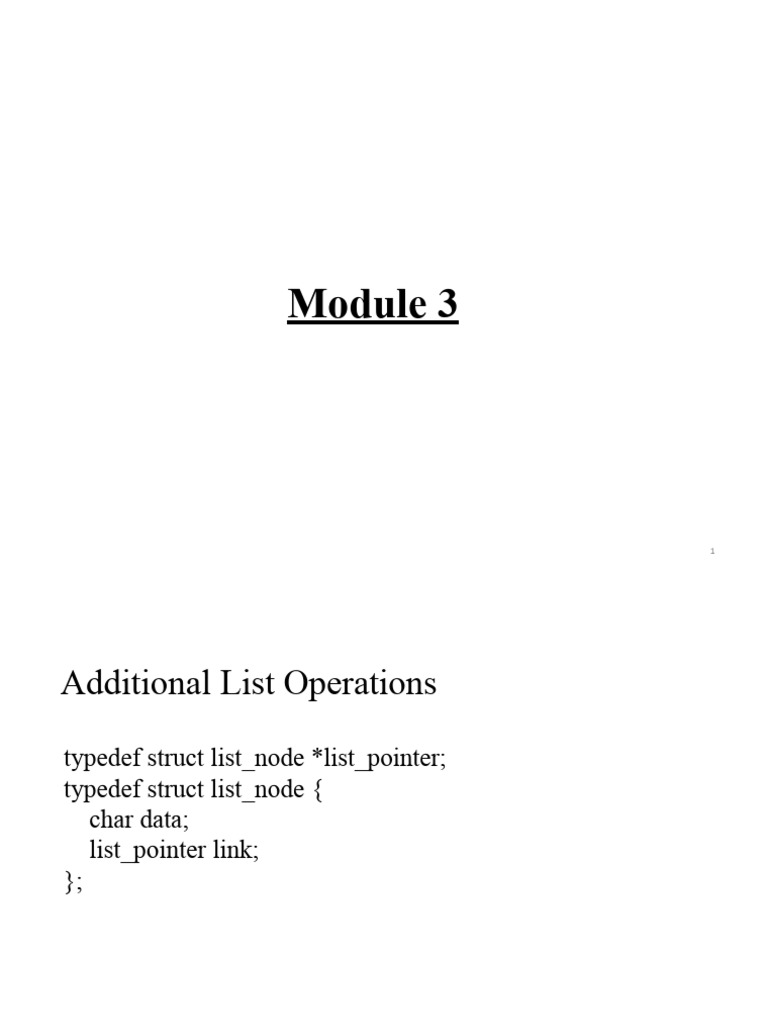 Module 3

1

Additional List Operations

typedef struct list_node *list_pointer;
typedef struct list_node {
char data;
list_pointer link;
};